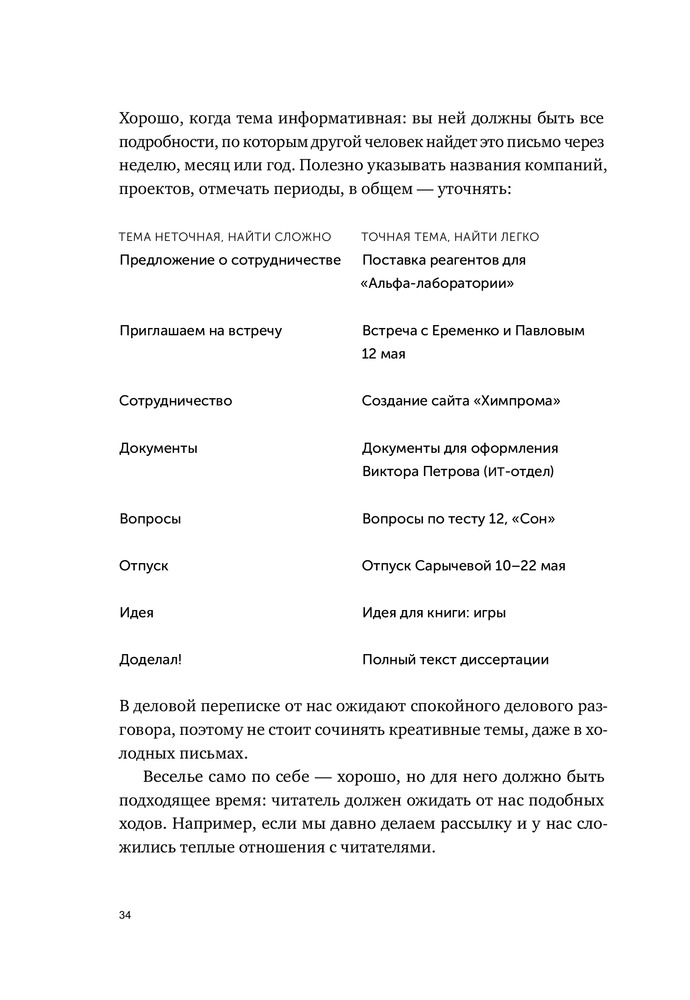 Хорошо, когда тема информативная: вы ней должны быть все подробности, по которым другой человек найдет это письмо через неделю, месяц или год. Полезно указывать названия компаний, проектов, отмечать периоды, в общем — уточнять:

| ТЕМА НЕТОЧНАЯ, НАЙТИ СЛОЖНО | ТОЧНАЯ ТЕМА, НАЙТИ ЛЕГКО |
|---|---|
| Предложение о сотрудничестве | Поставка реагентов для «Альфа-лаборатории» |
| Приглашаем на встречу | Встреча с Еременко и Павловым 12 мая |
| Сотрудничество | Создание сайта «Химпрома» |
| Документы | Документы для оформления Виктора Петрова (ИТ-отдел) |
| Вопросы | Вопросы по тесту 12, «Сон» |
| Отпуск | Отпуск Сарычевой 10–22 мая |
| Идея | Идея для книги: игры |
| Доделал! | Полный текст диссертации |

В деловой переписке от нас ожидают спокойного делового разговора, поэтому не стоит сочинять креативные темы, даже в холодных письмах.

Веселье само по себе — хорошо, но для него должно быть подходящее время: читатель должен ожидать от нас подобных ходов. Например, если мы давно делаем рассылку и у нас сложились теплые отношения с читателями.

34